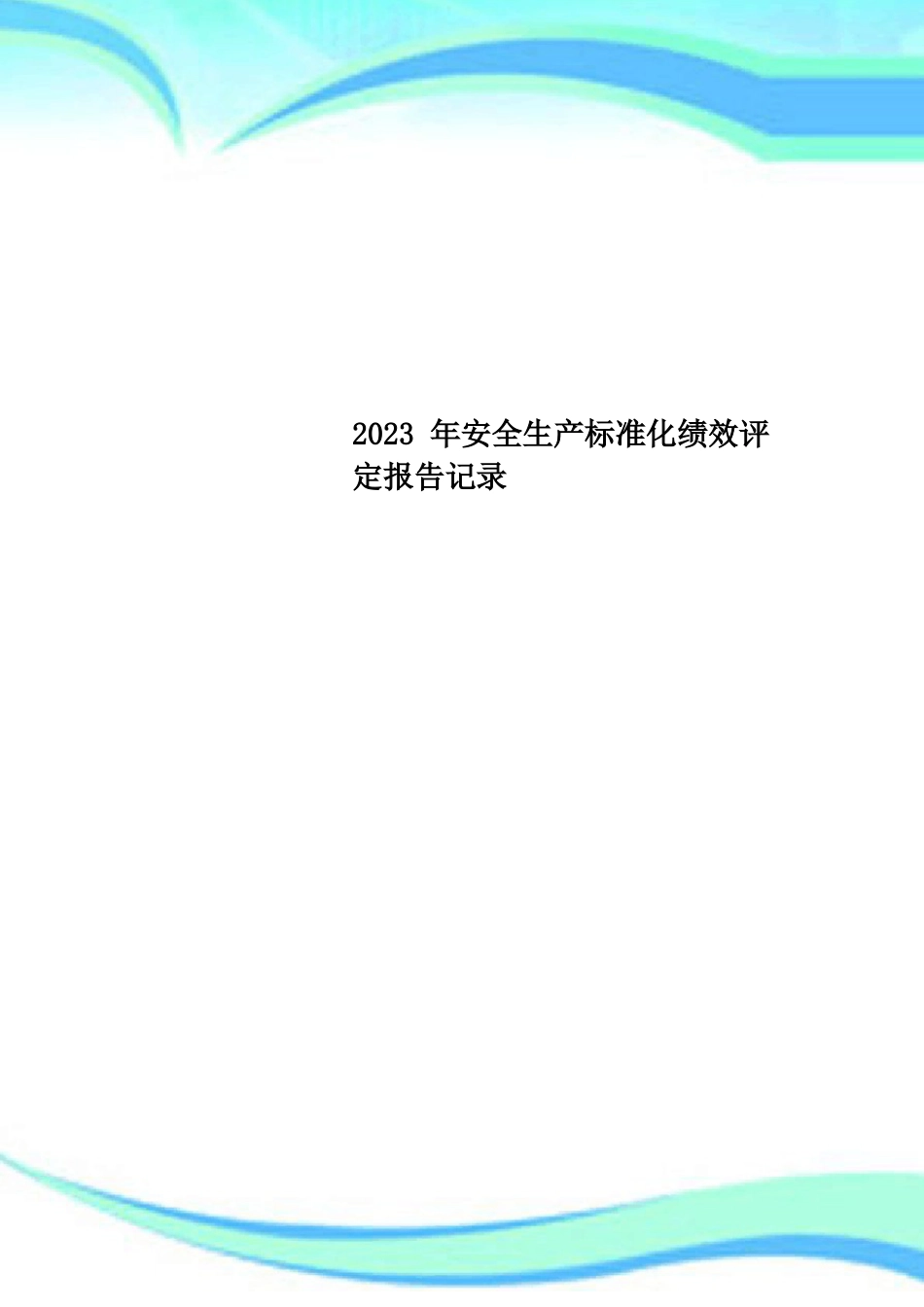 2023 年安全生产标准化绩效评定报告记录